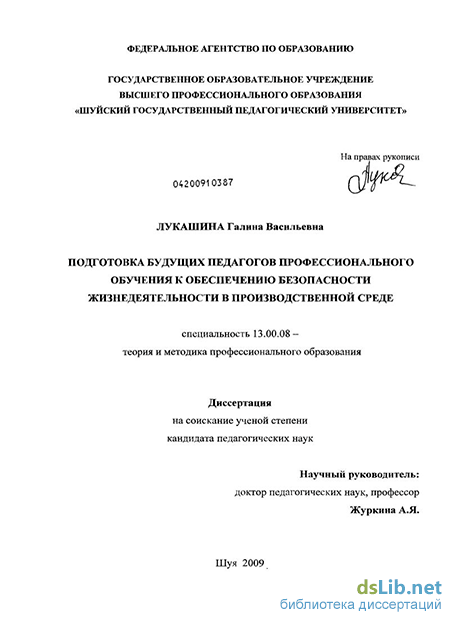 ФЕДЕРАЛЬНОЕ АГЕНТСТВО ПО ОБРАЗОВАНИЮ

ГОСУДАРСТВЕННОЕ ОБРАЗОВАТЕЛЬНОЕ УЧРЕЖДЕНИЕ ВЫСШЕГО ПРОФЕССИОНАЛЬНОГО ОБРАЗОВАНИЯ «ШУЙСКИЙ ГОСУДАРСТВЕННЫЙ ПЕДАГОГИЧЕСКИЙ УНИВЕРСИТЕТ»

На правах рукописи

Лукаш

04200910387

ЛУКАШИНА Галина Васильевна

ПОДГОТОВКА БУДУЩИХ ПЕДАГОГОВ ПРОФЕССИОНАЛЬНОГО ОБУЧЕНИЯ К ОБЕСПЕЧЕНИЮ БЕЗОПАСНОСТИ ЖИЗНЕДЕЯТЕЛЬНОСТИ В ПРОИЗВОДСТВЕННОЙ СРЕДЕ

специальность 13.00.08 –
теория и методика профессионального образования

Диссертация
на соискание ученой степени
кандидата педагогических наук

Научный руководитель:
доктор педагогических наук, профессор
Журкина А.Я.

Шуя 2009

dsLib.net
библиотека диссертаций